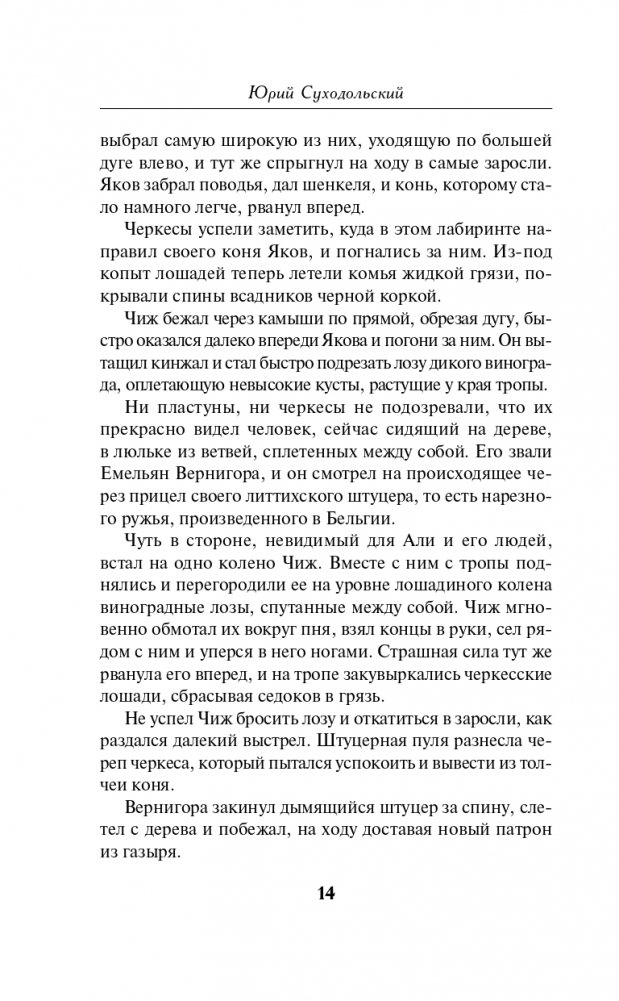 Юрий Суходольский

выбрал самую широкую из них, уходящую по большей дуге влево, и тут же спрыгнул на ходу в самые заросли. Яков забрал поводья, дал шенкеля, и конь, которому стало намного легче, рванул вперед.

Черкесы успели заметить, куда в этом лабиринте направил своего коня Яков, и погнались за ним. Из-под копыт лошадей теперь летели комья жидкой грязи, покрывали спины всадников черной коркой.

Чиж бежал через камыши по прямой, обрезая дугу, быстро оказался далеко впереди Якова и погони за ним. Он вытащил кинжал и стал быстро подрезать лозу дикого винограда, оплетающую невысокие кусты, растущие у края тропы.

Ни пластуны, ни черкесы не подозревали, что их прекрасно видел человек, сейчас сидящий на дереве, в люльке из ветвей, сплетенных между собой. Его звали Емельян Вернигора, и он смотрел на происходящее через прицел своего литтихского штуцера, то есть нарезного ружья, произведенного в Бельгии.

Чуть в стороне, невидимый для Али и его людей, встал на одно колено Чиж. Вместе с ним с тропы поднялись и перегородили ее на уровне лошадиного колена виноградные лозы, спутанные между собой. Чиж мгновенно обмотал их вокруг пня, взял концы в руки, сел рядом с ним и уперся в него ногами. Страшная сила тут же рванула его вперед, и на тропе закувыркались черкесские лошади, сбрасывая седоков в грязь.

Не успел Чиж бросить лозу и откатиться в заросли, как раздался далекий выстрел. Штуцерная пуля разнесла череп черкеса, который пытался успокоить и вывести из толчеи коня.

Вернигора закинул дымящийся штуцер за спину, слетел с дерева и побежал, на ходу доставая новый патрон из газыря.

14